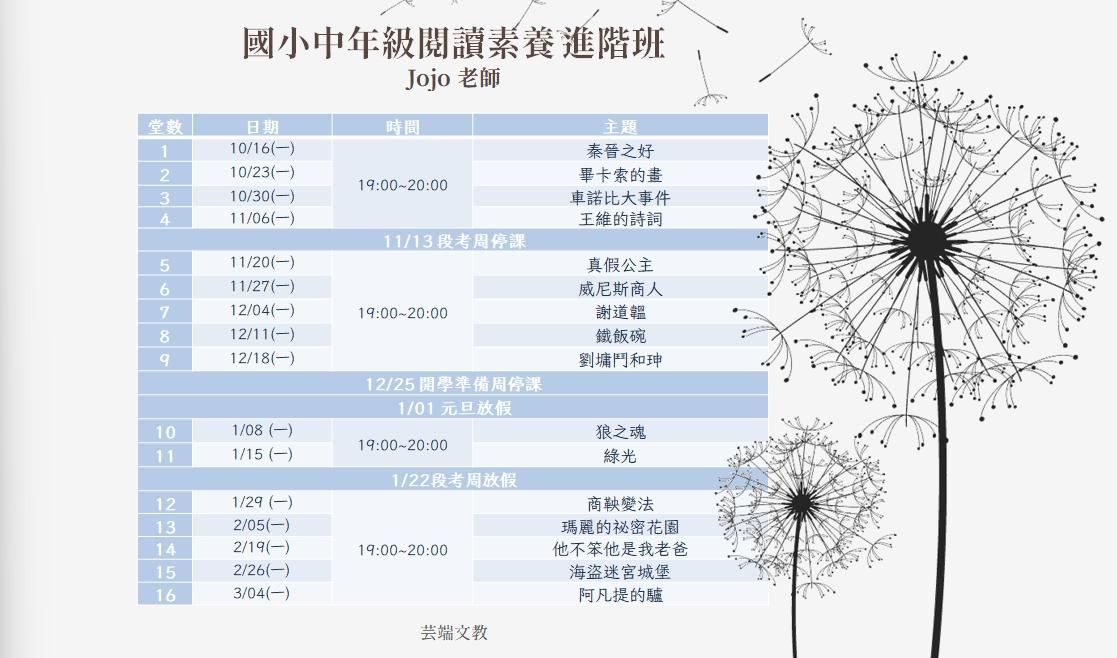 國小中年級閱讀素養 進階班
Jojo 老師

| 堂數 | 日期 | 時間 | 主題 |
|---|---|---|---|
| 1 | 10/16(一) | 19:00~20:00 | 秦晉之好 |
| 2 | 10/23(一) |  | 畢卡索的畫 |
| 3 | 10/30(一) |  | 車諾比大事件 |
| 4 | 11/06(一) |  | 王維的詩詞 |
| 11/13 段考周停課 |  |  |  |
| 5 | 11/20(一) | 19:00~20:00 | 真假公主 |
| 6 | 11/27(一) |  | 威尼斯商人 |
| 7 | 12/04(一) |  | 謝道韞 |
| 8 | 12/11(一) |  | 鐵飯碗 |
| 9 | 12/18(一) |  | 劉墉鬥和珅 |
| 12/25 開學準備周停課 |  |  |  |
| 1/01 元旦放假 |  |  |  |
| 10 | 1/08 (一) | 19:00~20:00 | 狼之魂 |
| 11 | 1/15 (一) |  | 綠光 |
| 1/22段考周放假 |  |  |  |
| 12 | 1/29 (一) | 19:00~20:00 | 商鞅變法 |
| 13 | 2/05(一) |  | 瑪麗的祕密花園 |
| 14 | 2/19(一) |  | 他不笨他是我老爸 |
| 15 | 2/26(一) |  | 海盜迷宮城堡 |
| 16 | 3/04(一) |  | 阿凡提的驢 |

芸端文教